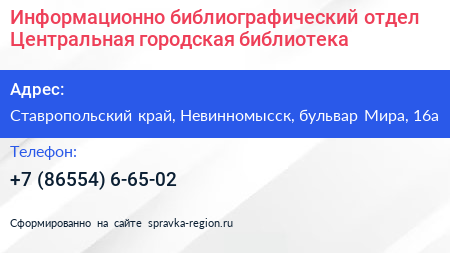 Информационно библиографический отдел Центральная городская библиотека

Адрес:

Ставропольский край, Невинномысск, бульвар Мира, 16а

Телефон:

+7 (86554) 6-65-02

Сформированно на сайте spravka-region.ru